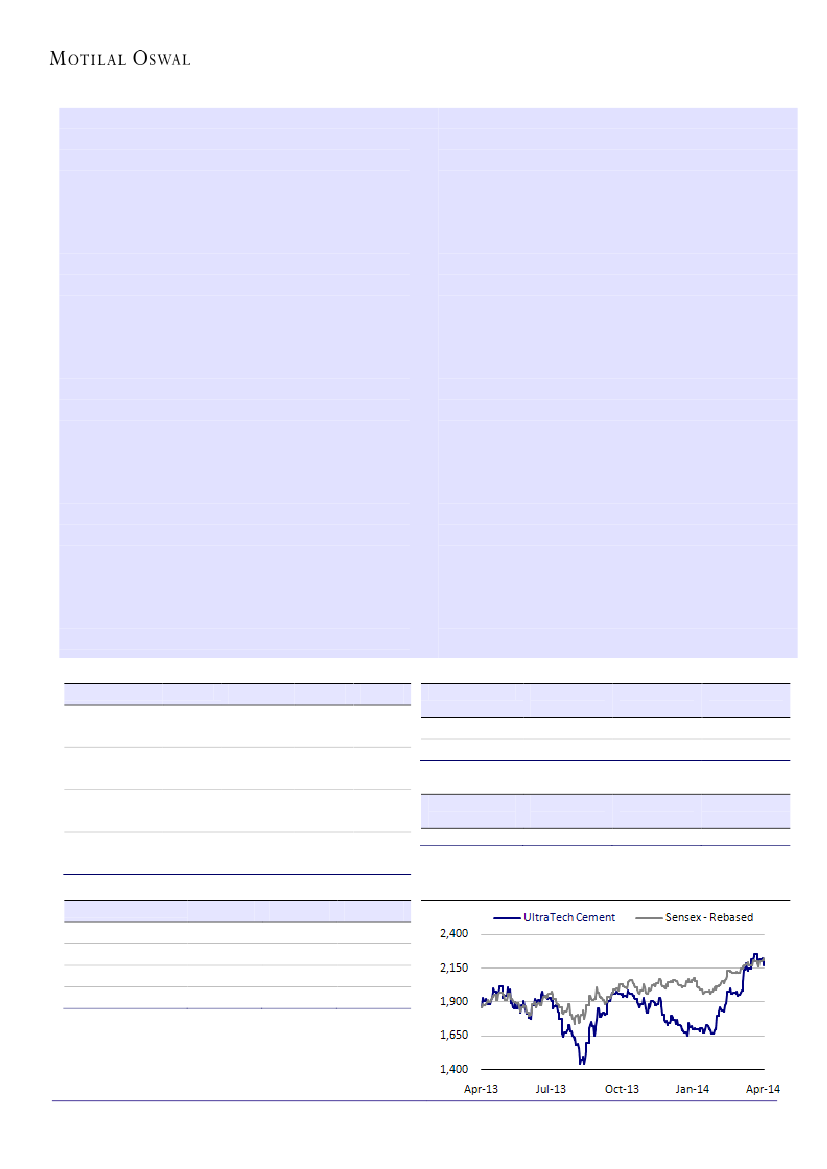 MOTILAL OSWAL

UltraTech Cement Sensex - Rebased

2,400
2,150
1,900
1,650
1,400

Apr-13 Jul-13 Oct-13 Jan-14 Apr-14